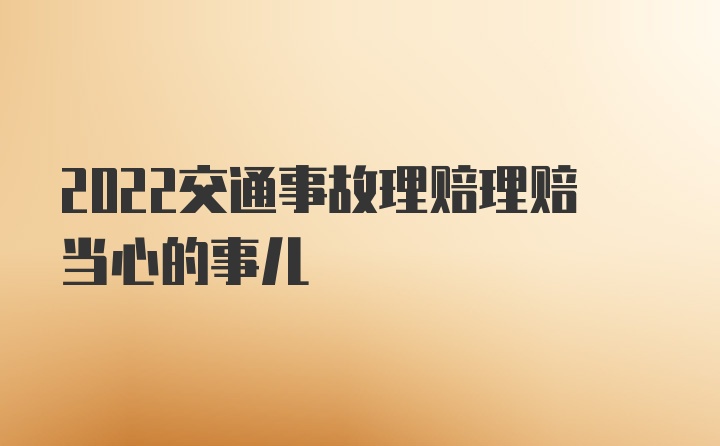 2022交通事故理赔理赔当心的事儿